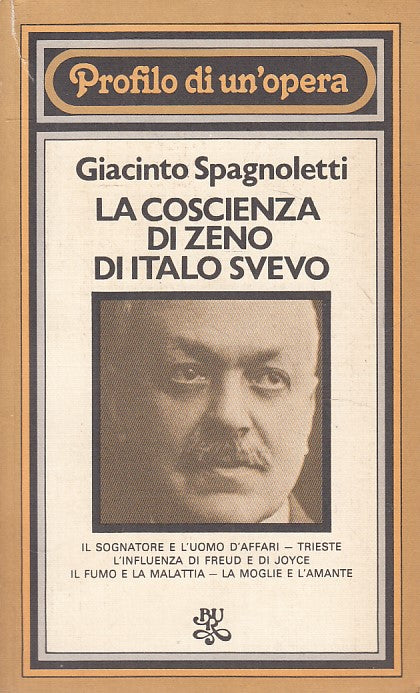 Profilo di un'opera

Giacinto Spagnoletti

LA COSCIENZA DI ZENO DI ITALO SVEVO

IL SOGNATORE E L'UOMO D'AFFARI — TRIESTE
L'INFLUENZA DI FREUD E DI JOYCE
IL FUMO E LA MALATTIA — LA MOGLIE E L'AMANTE

BUR